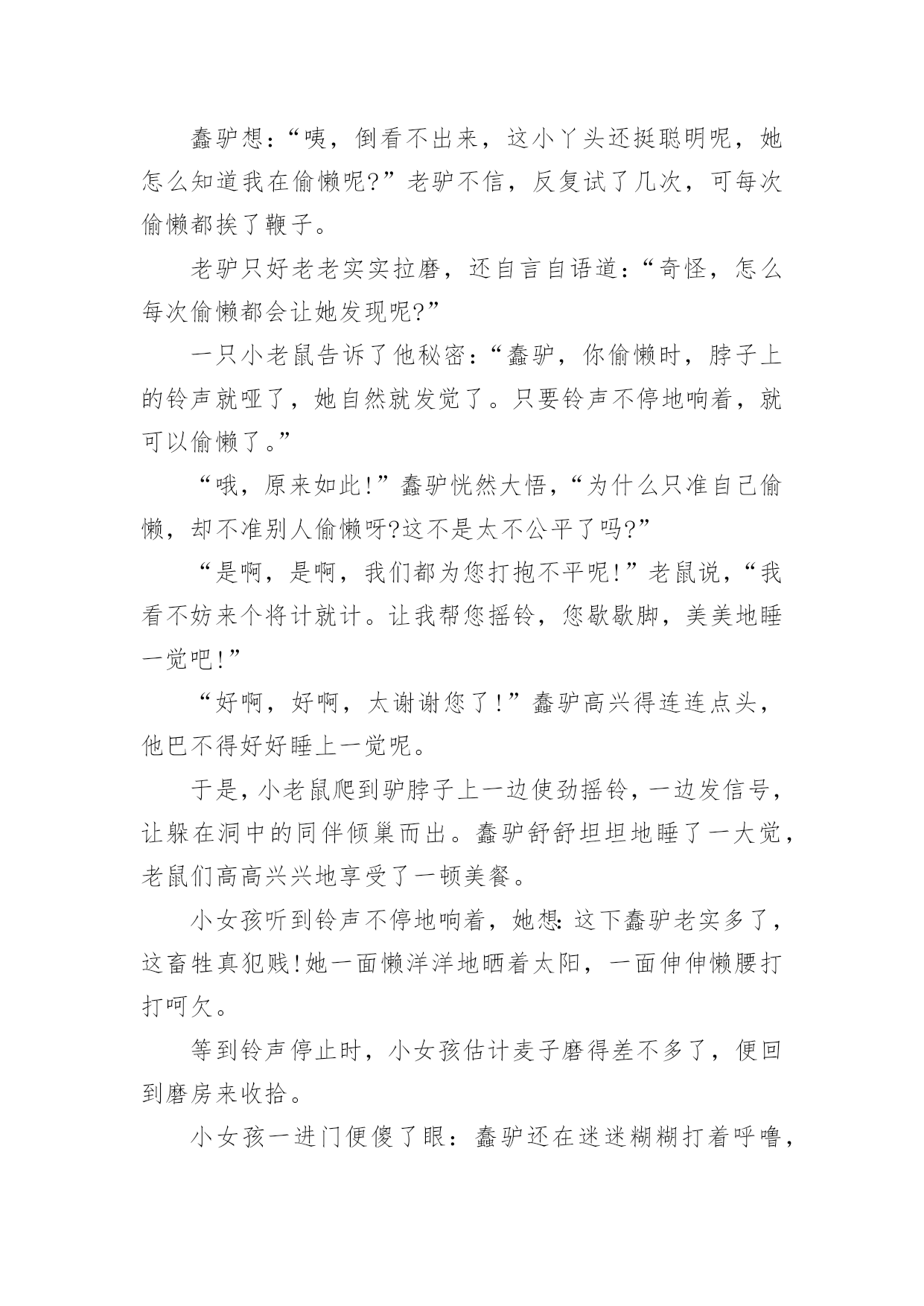 蠢驴想：“咦，倒看不出来，这小丫头还挺聪明呢，她怎么知道我在偷懒呢?”老驴不信，反复试了几次，可每次偷懒都挨了鞭子。

老驴只好老老实实拉磨，还自言自语道：“奇怪，怎么每次偷懒都会让她发现呢?”

一只小老鼠告诉了他秘密：“蠢驴，你偷懒时，脖子上的铃声就哑了，她自然就发觉了。只要铃声不停地响着，就可以偷懒了。”

“哦，原来如此!”蠢驴恍然大悟，“为什么只准自己偷懒，却不准别人偷懒呀?这不是太不公平了吗?”

“是啊，是啊，我们都为您打抱不平呢!”老鼠说，“我看不妨来个将计就计。让我帮您摇铃，您歇歇脚，美美地睡一觉吧!”

“好啊，好啊，太谢谢您了!”蠢驴高兴得连连点头，他巴不得好好睡上一觉呢。

于是，小老鼠爬到驴脖子上一边使劲摇铃，一边发信号，让躲在洞中的同伴倾巢而出。蠢驴舒舒坦坦地睡了一大觉，老鼠们高高兴兴地享受了一顿美餐。

小女孩听到铃声不停地响着，她想:这下蠢驴老实多了，这畜牲真犯贱!她一面懒洋洋地晒着太阳，一面伸伸懒腰打打呵欠。

等到铃声停止时，小女孩估计麦子磨得差不多了，便回到磨房来收拾。

小女孩一进门便傻了眼：蠢驴还在迷迷糊糊打着呼噜，